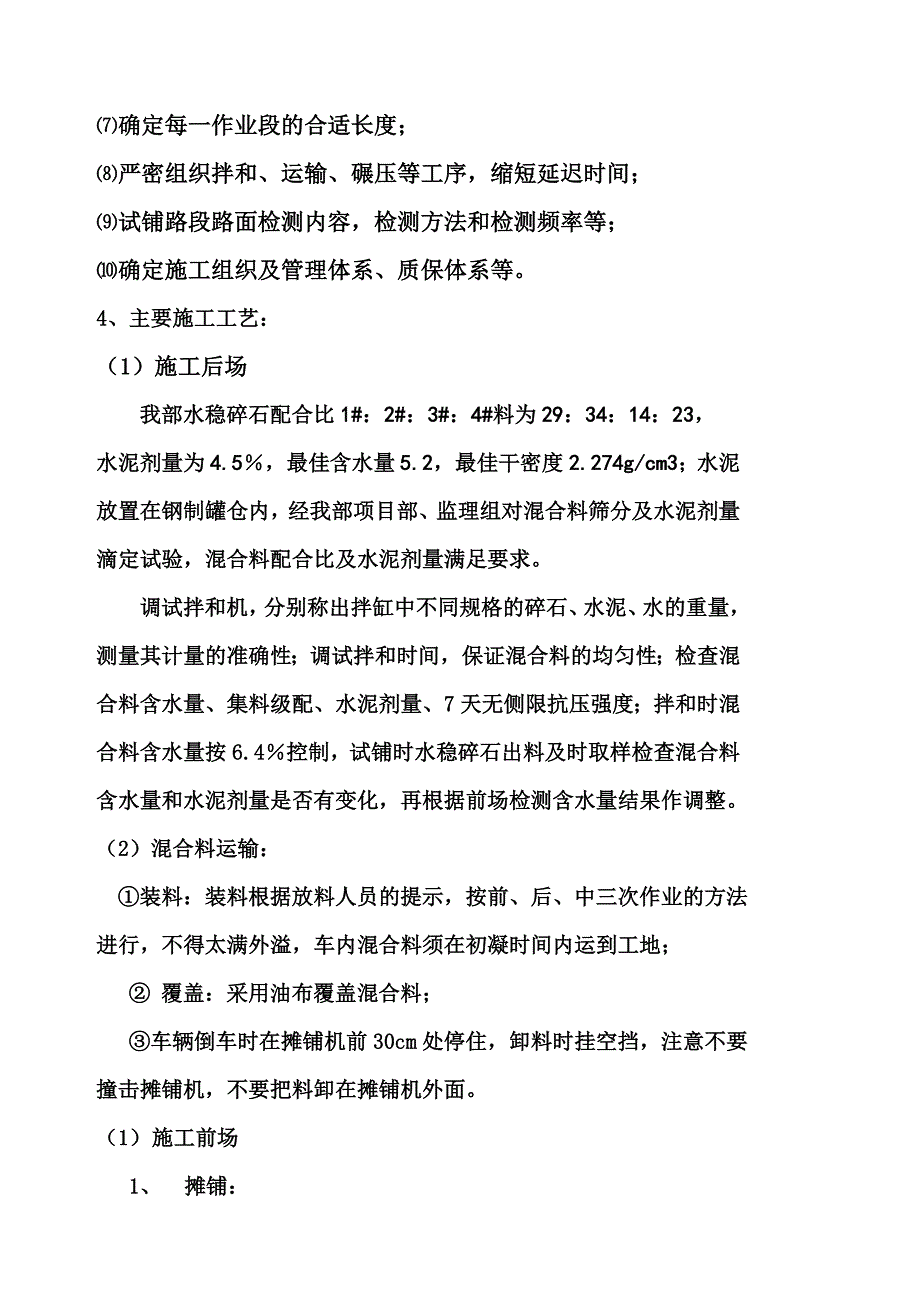 ⑺确定每一作业段的合适长度；

⑻严密组织拌和、运输、碾压等工序，缩短延迟时间；

⑼试铺路段路面检测内容，检测方法和检测频率等；

⑽确定施工组织及管理体系、质保体系等。

4、主要施工工艺：

（1）施工后场

我部水稳碎石配合比 1#：2#：3#：4#料为 29：34：14：23，水泥剂量为 4.5%，最佳含水量 5.2，最佳干密度 2.274g/cm3；水泥放置在钢制罐仓内，经我部项目部、监理组对混合料筛分及水泥剂量滴定试验，混合料配合比及水泥剂量满足要求。

调试拌和机，分别称出拌缸中不同规格的碎石、水泥、水的重量，测量其计量的准确性；调试拌和时间，保证混合料的均匀性；检查混合料含水量、集料级配、水泥剂量、7 天无侧限抗压强度；拌和时混合料含水量按 6.4%控制，试铺时水稳碎石出料及时取样检查混合料含水量和水泥剂量是否有变化，再根据前场检测含水量结果作调整。

（2）混合料运输：

①装料：装料根据放料人员的提示，按前、后、中三次作业的方法进行，不得太满外溢，车内混合料须在初凝时间内运到工地；

② 覆盖：采用油布覆盖混合料；

③车辆倒车时在摊铺机前 30cm 处停住，卸料时挂空挡，注意不要撞击摊铺机，不要把料卸在摊铺机外面。

（1）施工前场

1、 摊铺：